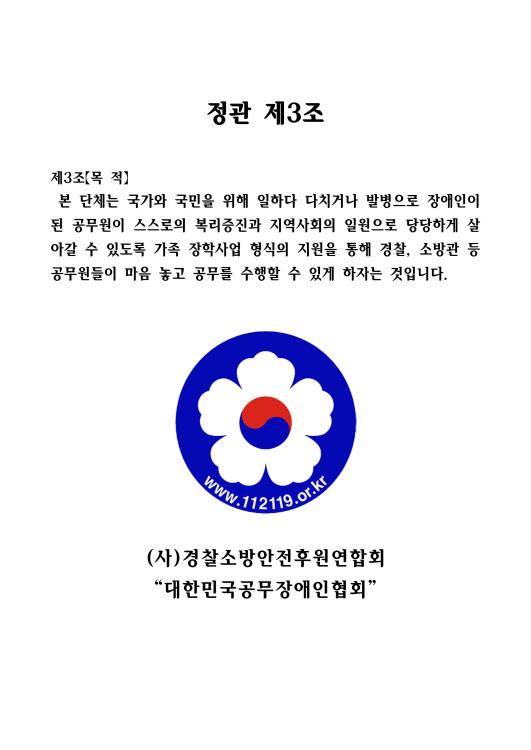 정관 제3조

제3조【목 적】

본 단체는 국가와 국민을 위해 일하다 다치거나 발병으로 장애인이 된 공무원이 스스로의 복리증진과 지역사회의 일원으로 당당하게 살아갈 수 있도록 가족 장학사업 형식의 지원을 통해 경찰, 소방관 등 공무원들이 마음 놓고 공무를 수행할 수 있게 하자는 것입니다.

www.112119.or.kr

(사)경찰소방안전후원연합회
"대한민국공무장애인협회"